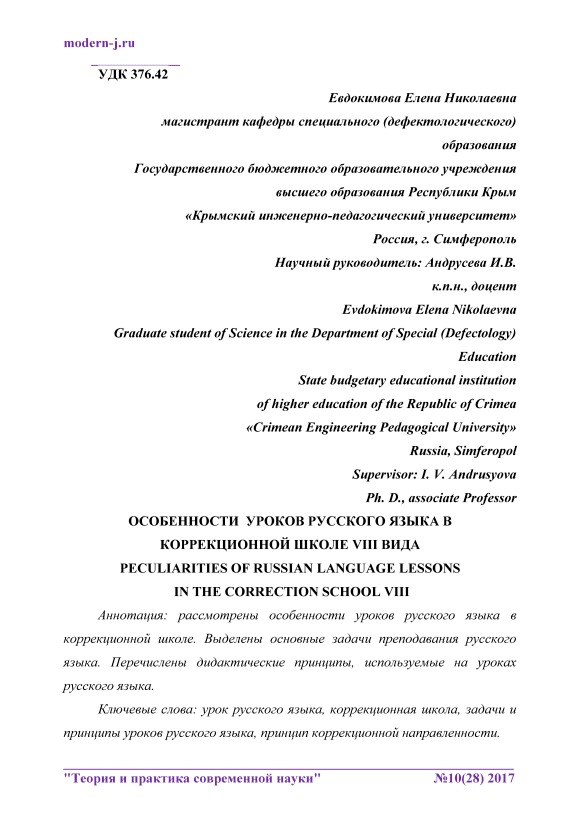 modern-j.ru

УДК 376.42

Евдокимова Елена Николаевна
магистрант кафедры специального (дефектологического) образования
Государственного бюджетного образовательного учреждения высшего образования Республики Крым
«Крымский инженерно-педагогический университет»
Россия, г. Симферополь
Научный руководитель: Андрусева И.В.
к.п.н., доцент
Evdokimova Elena Nikolaevna
Graduate student of Science in the Department of Special (Defectology) Education
State budgetary educational institution
of higher education of the Republic of Crimea
«Crimean Engineering Pedagogical University»
Russia, Simferopol
Supervisor: I. V. Andrusyova
Ph. D., associate Professor

ОСОБЕННОСТИ УРОКОВ РУССКОГО ЯЗЫКА В КОРРЕКЦИОННОЙ ШКОЛЕ VIII ВИДА
PECULIARITIES OF RUSSIAN LANGUAGE LESSONS IN THE CORRECTION SCHOOL VIII

Аннотация: рассмотрены особенности уроков русского языка в коррекционной школе. Выделены основные задачи преподавания русского языка. Перечислены дидактические принципы, используемые на уроках русского языка.

Ключевые слова: урок русского языка, коррекционная школа, задачи и принципы уроков русского языка, принцип коррекционной направленности.

"Теория и практика современной науки" №10(28) 2017